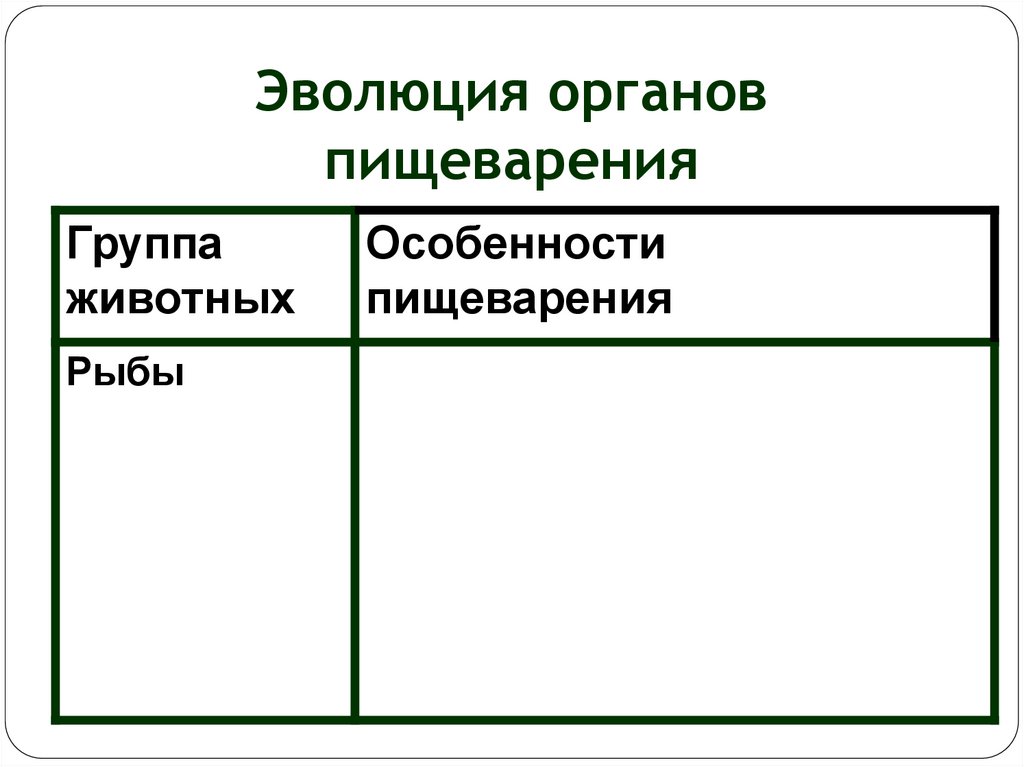 Эволюция органов пищеварения

| Группа животных | Особенности пищеварения |
|---|---|
| Рыбы | |